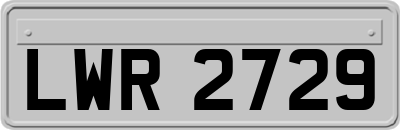 LWR 2729